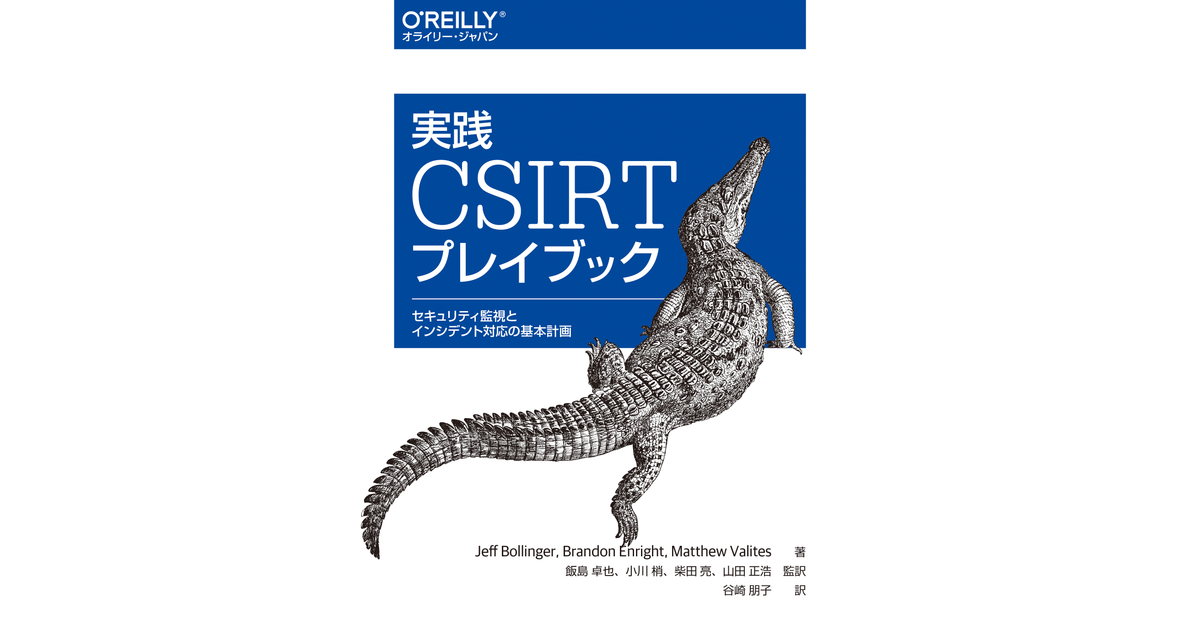 O'REILLY®
オライリー・ジャパン

実践
CSIRT
プレイブック

セキュリティ監視と
インシデント対応の基本計画

Jeff Bollinger, Brandon Enright, Matthew Valites 著
飯島 卓也、小川 梢、柴田 亮、山田 正浩 監訳
谷崎 朋子 訳